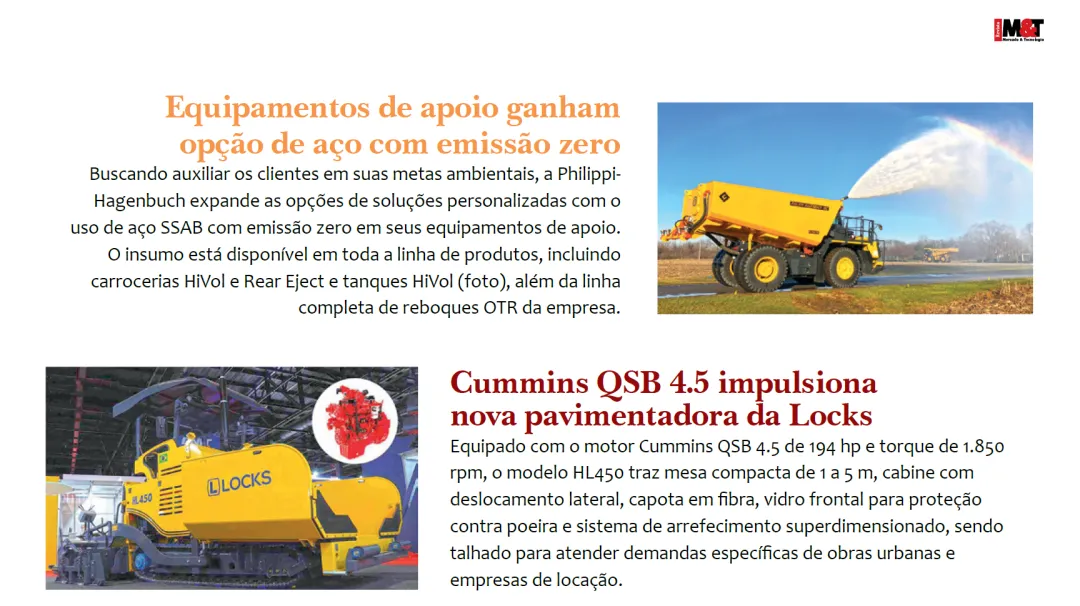 M&T

Equipamentos de apoio ganham opção de aço com emissão zero

Buscando auxiliar os clientes em suas metas ambientais, a Philippi-Hagenbuch expande as opções de soluções personalizadas com o uso de aço SSAB com emissão zero em seus equipamentos de apoio. O insumo está disponível em toda a linha de produtos, incluindo carrocerias HiVol e Rear Eject e tanques HiVol (foto), além da linha completa de reboques OTR da empresa.

LOCKS

HL450

Cummins QSB 4.5 impulsiona nova pavimentadora da Locks

Equipado com o motor Cummins QSB 4.5 de 194 hp e torque de 1.850 rpm, o modelo HL450 traz mesa compacta de 1 a 5 m, cabine com deslocamento lateral, capota em fibra, vidro frontal para proteção contra poeira e sistema de arrefecimento superdimensionado, sendo talhado para atender demandas específicas de obras urbanas e empresas de locação.